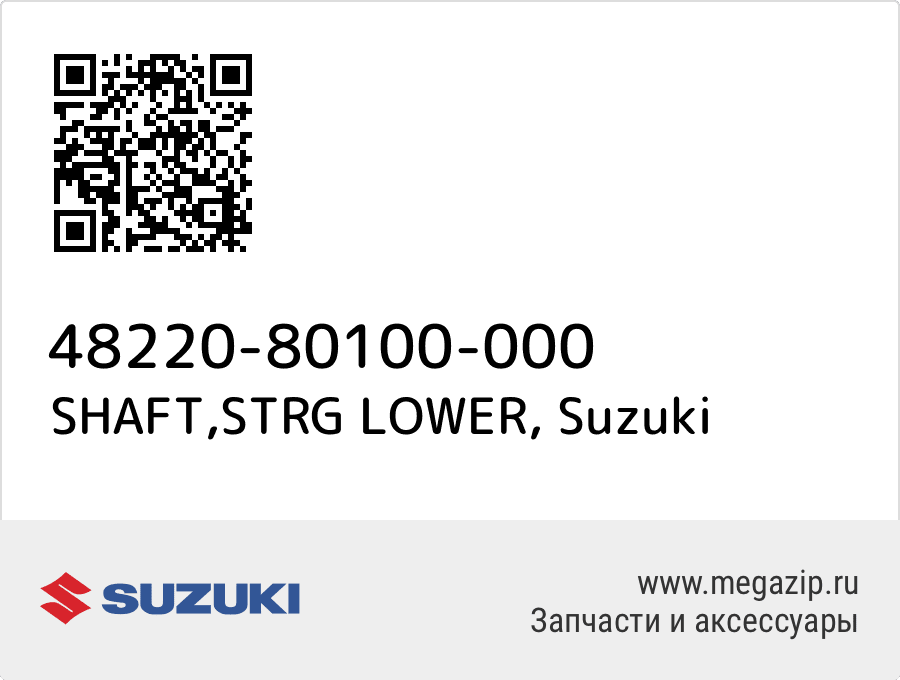 48220-80100-000
SHAFT,STRG LOWER, Suzuki

SUZUKI

www.megazip.ru
Запчасти и аксессуары